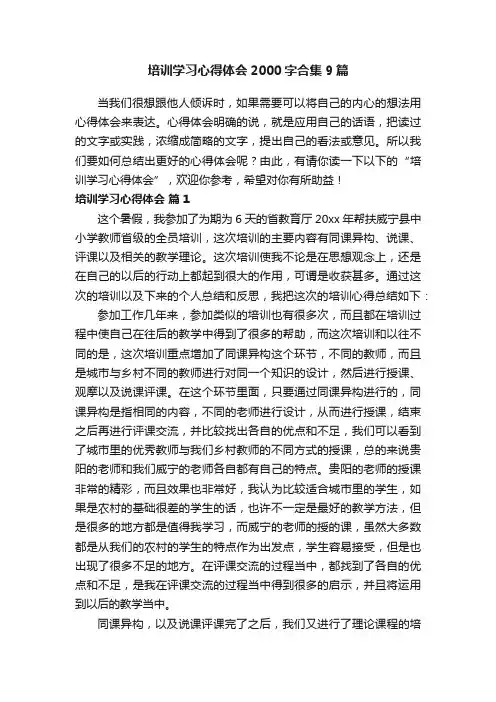 培训学习心得体会2000字合集9篇

当我们很想跟他人倾诉时，如果需要可以将自己的内心的想法用心得体会来表达。心得体会明确的说，就是应用自己的话语，把读过的文字或实践，浓缩成简略的文字，提出自己的看法或意见。所以我们要如何总结出更好的心得体会呢？由此，有请你读一下以下的“培训学习心得体会”，欢迎你参考，希望对你有所助益！

培训学习心得体会 篇1

这个暑假，我参加了为期为6天的省教育厅20xx年帮扶威宁县中小学教师省级的全员培训，这次培训的主要内容有同课异构、说课、评课以及相关的教学理论。这次培训使我不论是在思想观念上，还是在自己的以后的行动上都起到很大的作用，可谓是收获甚多。通过这次的培训以及下来的个人总结和反思，我把这次的培训心得总结如下：

参加工作几年来，参加类似的培训也有很多次，而且都在培训过程中使自己在往后的教学中得到了很多的帮助，而这次培训和以往不同的是，这次培训重点增加了同课异构这个环节，不同的教师，而且是城市与乡村不同的教师进行对同一个知识的设计，然后进行授课、观摩以及说课评课。在这个环节里面，只要通过同课异构进行的，同课异构是指相同的内容，不同的老师进行设计，从而进行授课，结束之后再进行评课交流，并比较找出各自的优点和不足，我们可以看到了城市里的优秀教师与我们乡村教师的不同方式的授课，总的来说贵阳的老师和我们威宁的老师各自都有自己的特点。贵阳的老师的授课非常的精彩，而且效果也非常好，我认为比较适合城市里的学生，如果是农村的基础很差的学生的话，也许不一定是最好的教学方法，但是很多的地方都是值得我学习，而威宁的老师的授的课，虽然大多数都是从我们的农村的学生的特点作为出发点，学生容易接受，但是也出现了很多不足的地方。在评课交流的过程当中，都找到了各自的优点和不足，是我在评课交流的过程当中得到很多的启示，并且将运用到以后的教学当中。

同课异构，以及说课评课完了之后，我们又进行了理论课程的培